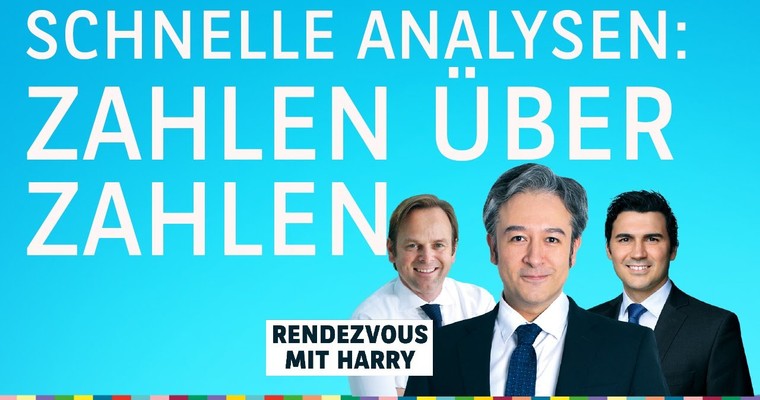 SCHNELLE ANALYSEN:
ZAHLEN ÜBER
ZAHLEN

RENDEZVOUS
MIT HARRY